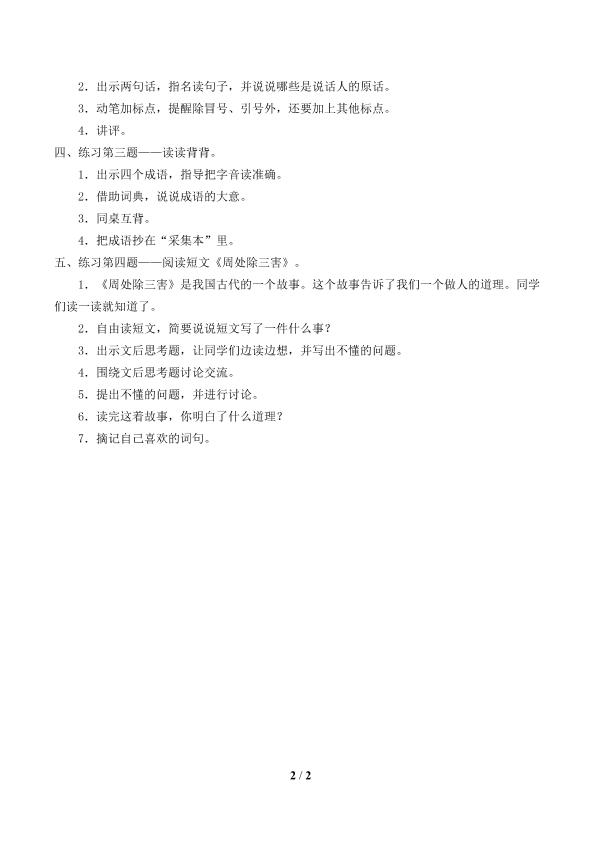 2.出示两句话，指名读句子，并说说哪些是说话人的原话。

3.动笔加标点，提醒除冒号、引号外，还要加上其他标点。

4.讲评。

四、练习第三题——读读背背。

1.出示四个成语，指导把字音读准确。

2.借助词典，说说成语的大意。

3.同桌互背。

4.把成语抄在“采集本”里。

五、练习第四题——阅读短文《周处除三害》。

1.《周处除三害》是我国古代的一个故事。这个故事告诉了我们一个做人的道理。同学们读一读就知道了。

2.自由读短文，简要说说短文写了一件什么事？

3.出示文后思考题，让同学们边读边想，并写出不懂的问题。

4.围绕文后思考题讨论交流。

5.提出不懂的问题，并进行讨论。

6.读完这着故事，你明白了什么道理？

7.摘记自己喜欢的词句。

2 / 2